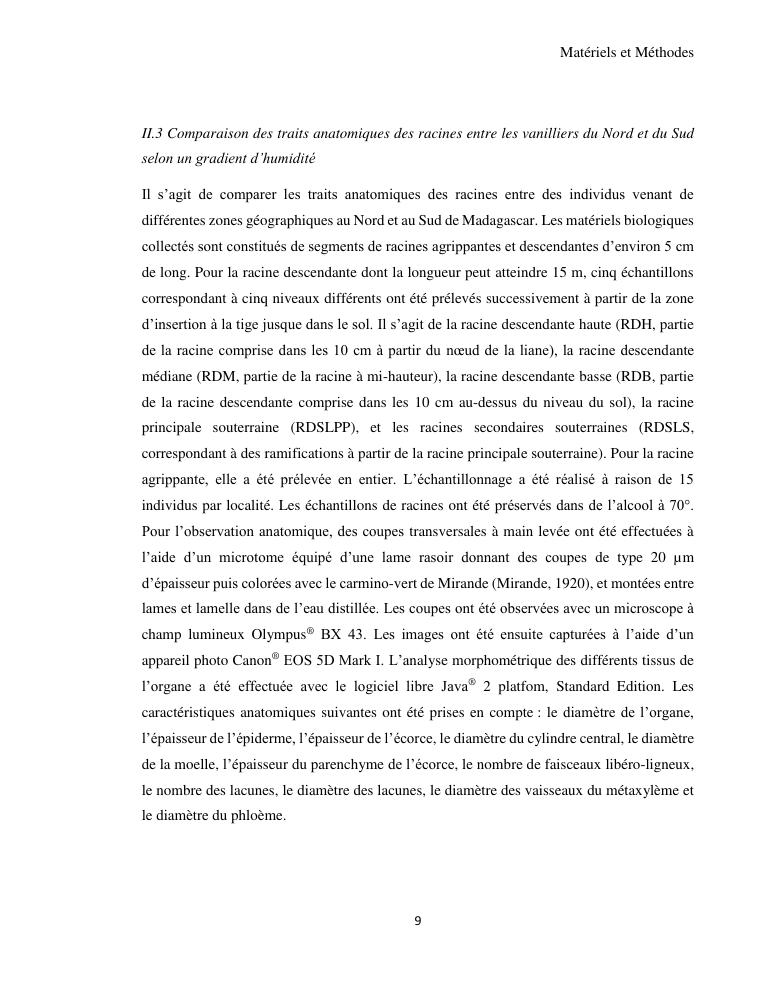 Matériels et Méthodes

II.3 Comparaison des traits anatomiques des racines entre les vanilliers du Nord et du Sud selon un gradient d'humidité

Il s'agit de comparer les traits anatomiques des racines entre des individus venant de différentes zones géographiques au Nord et au Sud de Madagascar. Les matériels biologiques collectés sont constitués de segments de racines agrippantes et descendantes d'environ 5 cm de long. Pour la racine descendante dont la longueur peut atteindre 15 m, cinq échantillons correspondant à cinq niveaux différents ont été prélevés successivement à partir de la zone d'insertion à la tige jusque dans le sol. Il s'agit de la racine descendante haute (RDH, partie de la racine comprise dans les 10 cm à partir du nœud de la liane), la racine descendante médiane (RDM, partie de la racine à mi-hauteur), la racine descendante basse (RDB, partie de la racine descendante comprise dans les 10 cm au-dessus du niveau du sol), la racine principale souterraine (RDSLPP), et les racines secondaires souterraines (RDSLS, correspondant à des ramifications à partir de la racine principale souterraine). Pour la racine agrippante, elle a été prélevée en entier. L'échantillonnage a été réalisé à raison de 15 individus par localité. Les échantillons de racines ont été préservés dans de l'alcool à 70°. Pour l'observation anatomique, des coupes transversales à main levée ont été effectuées à l'aide d'un microtome équipé d'une lame rasoir donnant des coupes de type 20 µm d'épaisseur puis colorées avec le carmino-vert de Mirande (Mirande, 1920), et montées entre lames et lamelle dans de l'eau distillée. Les coupes ont été observées avec un microscope à champ lumineux Olympus® BX 43. Les images ont été ensuite capturées à l'aide d'un appareil photo Canon® EOS 5D Mark I. L'analyse morphométrique des différents tissus de l'organe a été effectuée avec le logiciel libre Java® 2 platfom, Standard Edition. Les caractéristiques anatomiques suivantes ont été prises en compte : le diamètre de l'organe, l'épaisseur de l'épiderme, l'épaisseur de l'écorce, le diamètre du cylindre central, le diamètre de la moelle, l'épaisseur du parenchyme de l'écorce, le nombre de faisceaux libéro-ligneux, le nombre des lacunes, le diamètre des lacunes, le diamètre des vaisseaux du métaxylème et le diamètre du phloème.

9